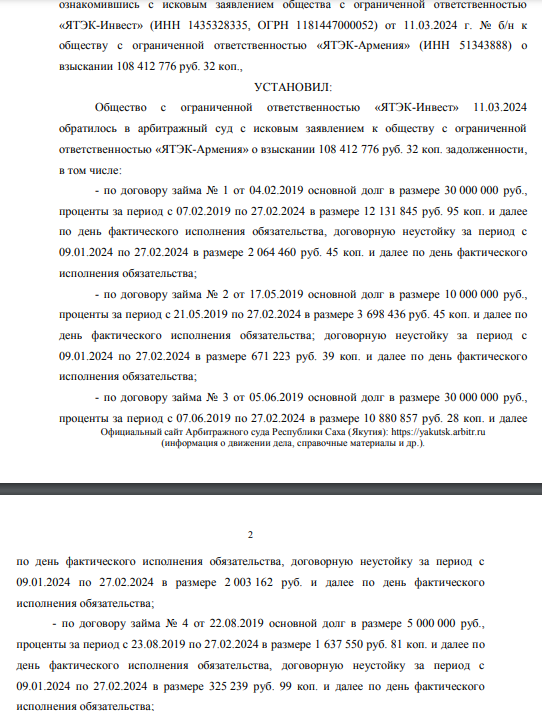 ознакомившись с исковым заявлением общества с ограниченной ответственностью «ЯТЭК-Инвест» (ИНН 1435328335, ОГРН 1181447000052) от 11.03.2024 г. № б/н к обществу с ограниченной ответственностью «ЯТЭК-Армения» (ИНН 51343888) о взыскании 108 412 776 руб. 32 коп.,

УСТАНОВИЛ:

Общество с ограниченной ответственностью «ЯТЭК-Инвест» 11.03.2024 обратилось в арбитражный суд с исковым заявлением к обществу с ограниченной ответственностью «ЯТЭК-Армения» о взыскании 108 412 776 руб. 32 коп. задолженности, в том числе:

- по договору займа № 1 от 04.02.2019 основной долг в размере 30 000 000 руб., проценты за период с 07.02.2019 по 27.02.2024 в размере 12 131 845 руб. 95 коп. и далее по день фактического исполнения обязательства, договорную неустойку за период с 09.01.2024 по 27.02.2024 в размере 2 064 460 руб. 45 коп. и далее по день фактического исполнения обязательства;

- по договору займа № 2 от 17.05.2019 основной долг в размере 10 000 000 руб., проценты за период с 21.05.2019 по 27.02.2024 в размере 3 698 436 руб. 45 коп. и далее по день фактического исполнения обязательства; договорную неустойку за период с 09.01.2024 по 27.02.2024 в размере 671 223 руб. 39 коп. и далее по день фактического исполнения обязательства;

- по договору займа № 3 от 05.06.2019 основной долг в размере 30 000 000 руб., проценты за период с 07.06.2019 по 27.02.2024 в размере 10 880 857 руб. 28 коп. и далее

Официальный сайт Арбитражного суда Республики Саха (Якутия): https://yakutsk.arbitr.ru
(информация о движении дела, справочные материалы и др.).

2

по день фактического исполнения обязательства, договорную неустойку за период с 09.01.2024 по 27.02.2024 в размере 2 003 162 руб. и далее по день фактического исполнения обязательства;

- по договору займа № 4 от 22.08.2019 основной долг в размере 5 000 000 руб., проценты за период с 23.08.2019 по 27.02.2024 в размере 1 637 550 руб. 81 коп. и далее по день фактического исполнения обязательства, договорную неустойку за период с 09.01.2024 по 27.02.2024 в размере 325 239 руб. 99 коп. и далее по день фактического исполнения обязательства;